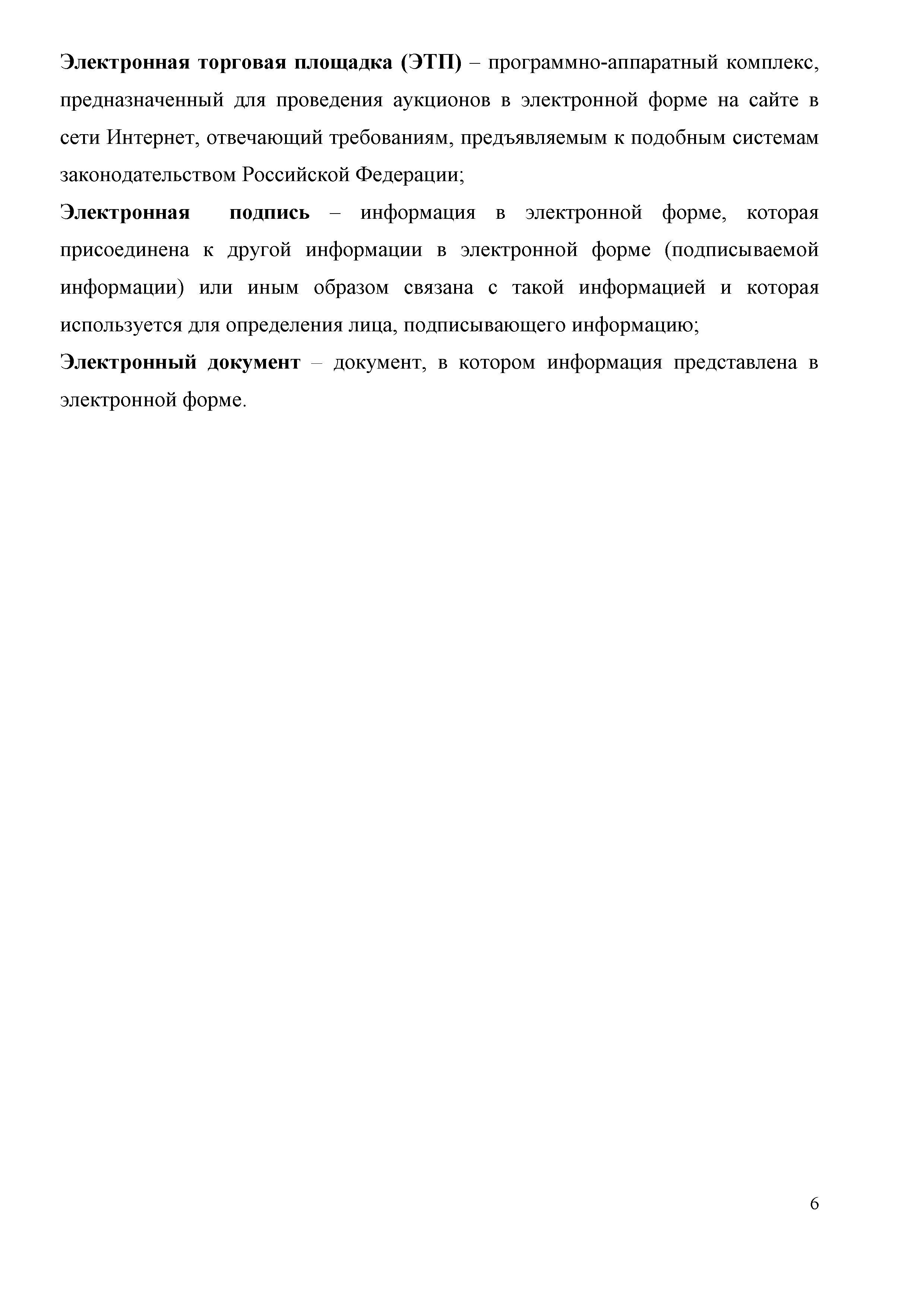 Электронная торговая площадка (ЭТП) – программно-аппаратный комплекс, предназначенный для проведения аукционов в электронной форме на сайте в сети Интернет, отвечающий требованиям, предъявляемым к подобным системам законодательством Российской Федерации;

Электронная подпись – информация в электронной форме, которая присоединена к другой информации в электронной форме (подписываемой информации) или иным образом связана с такой информацией и которая используется для определения лица, подписывающего информацию;

Электронный документ – документ, в котором информация представлена в электронной форме.

6